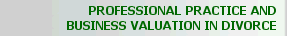 PROFESSIONAL PRACTICE AND BUSINESS VALUATION IN DIVORCE